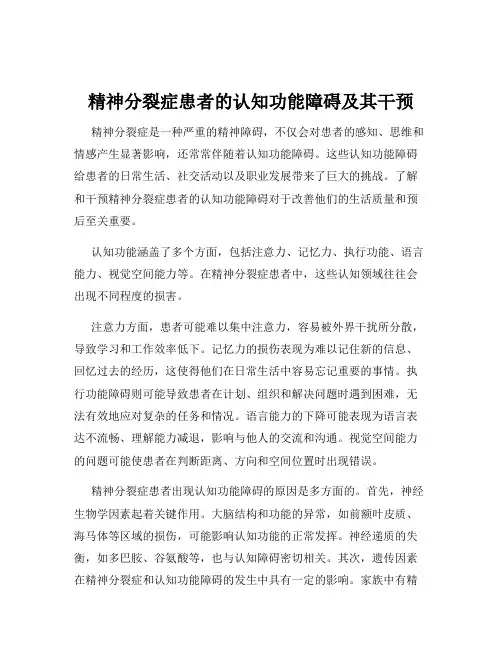 精神分裂症患者的认知功能障碍及其干预

精神分裂症是一种严重的精神障碍，不仅会对患者的感知、思维和情感产生显著影响，还常常伴随着认知功能障碍。这些认知功能障碍给患者的日常生活、社交活动以及职业发展带来了巨大的挑战。了解和干预精神分裂症患者的认知功能障碍对于改善他们的生活质量和预后至关重要。

认知功能涵盖了多个方面，包括注意力、记忆力、执行功能、语言能力、视觉空间能力等。在精神分裂症患者中，这些认知领域往往会出现不同程度的损害。

注意力方面，患者可能难以集中注意力，容易被外界干扰所分散，导致学习和工作效率低下。记忆力的损伤表现为难以记住新的信息、回忆过去的经历，这使得他们在日常生活中容易忘记重要的事情。执行功能障碍则可能导致患者在计划、组织和解决问题时遇到困难，无法有效地应对复杂的任务和情况。语言能力的下降可能表现为语言表达不流畅、理解能力减退，影响与他人的交流和沟通。视觉空间能力的问题可能使患者在判断距离、方向和空间位置时出现错误。

精神分裂症患者出现认知功能障碍的原因是多方面的。首先，神经生物学因素起着关键作用。大脑结构和功能的异常，如前额叶皮质、海马体等区域的损伤，可能影响认知功能的正常发挥。神经递质的失衡，如多巴胺、谷氨酸等，也与认知障碍密切相关。其次，遗传因素在精神分裂症和认知功能障碍的发生中具有一定的影响。家族中有精